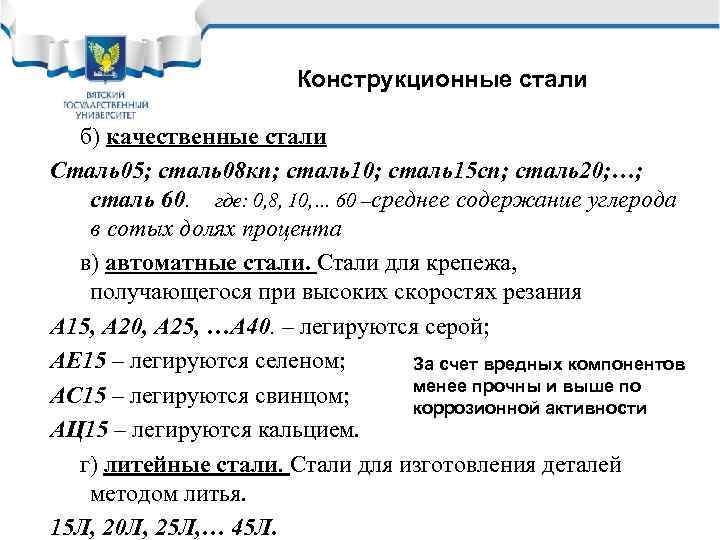 ВЯТСКИЙ ГОСУДАРСТВЕННЫЙ УНИВЕРСИТЕТ

Конструкционные стали

б) качественные стали

Сталь05; сталь08кп; сталь10; сталь15сп; сталь20;…; сталь 60. где: 0,8, 10,… 60 –среднее содержание углерода в сотых долях процента

в) автоматные стали. Стали для крепежа, получающегося при высоких скоростях резания

А15, А20, А25, …А40. – легируются серой;

АЕ15 – легируются селеном;

АС15 – легируются свинцом;

АЦ15 – легируются кальцием.

За счет вредных компонентов менее прочны и выше по коррозионной активности

г) литейные стали. Стали для изготовления деталей методом литья.

15Л, 20Л, 25Л,… 45Л.